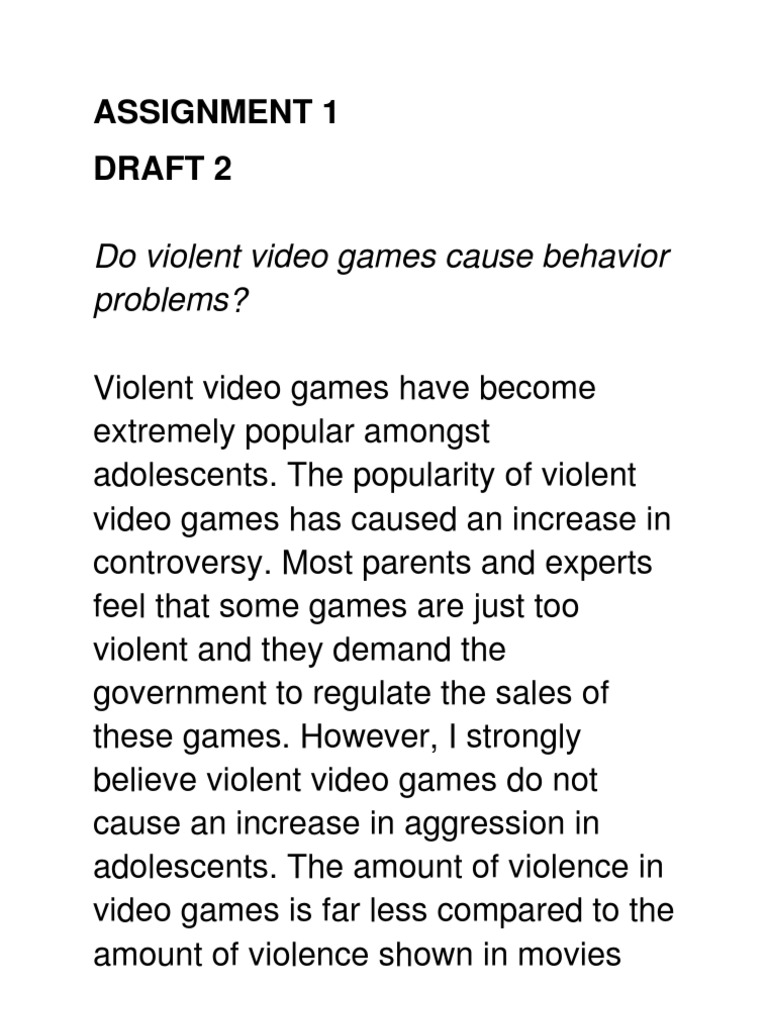 ASSIGNMENT 1
DRAFT 2

Do violent video games cause behavior problems?

Violent video games have become extremely popular amongst adolescents. The popularity of violent video games has caused an increase in controversy. Most parents and experts feel that some games are just too violent and they demand the government to regulate the sales of these games. However, I strongly believe violent video games do not cause an increase in aggression in adolescents. The amount of violence in video games is far less compared to the amount of violence shown in movies